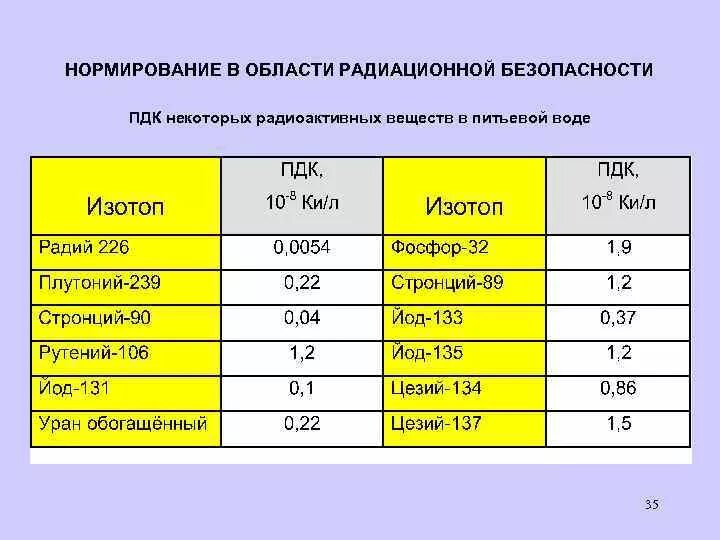 НОРМИРОВАНИЕ В ОБЛАСТИ РАДИАЦИОННОЙ БЕЗОПАСНОСТИ

ПДК некоторых радиоактивных веществ в питьевой воде

| Изотоп | ПДК, $10^{-8}$ Ки/л | Изотоп | ПДК, $10^{-8}$ Ки/л |
|---|---|---|---|
| Радий 226 | 0,0054 | Фосфор-32 | 1,9 |
| Плутоний-239 | 0,22 | Стронций-89 | 1,2 |
| Стронций-90 | 0,04 | Йод-133 | 0,37 |
| Рутений-106 | 1,2 | Йод-135 | 1,2 |
| Йод-131 | 0,1 | Цезий-134 | 0,86 |
| Уран обогащённый | 0,22 | Цезий-137 | 1,5 |

35